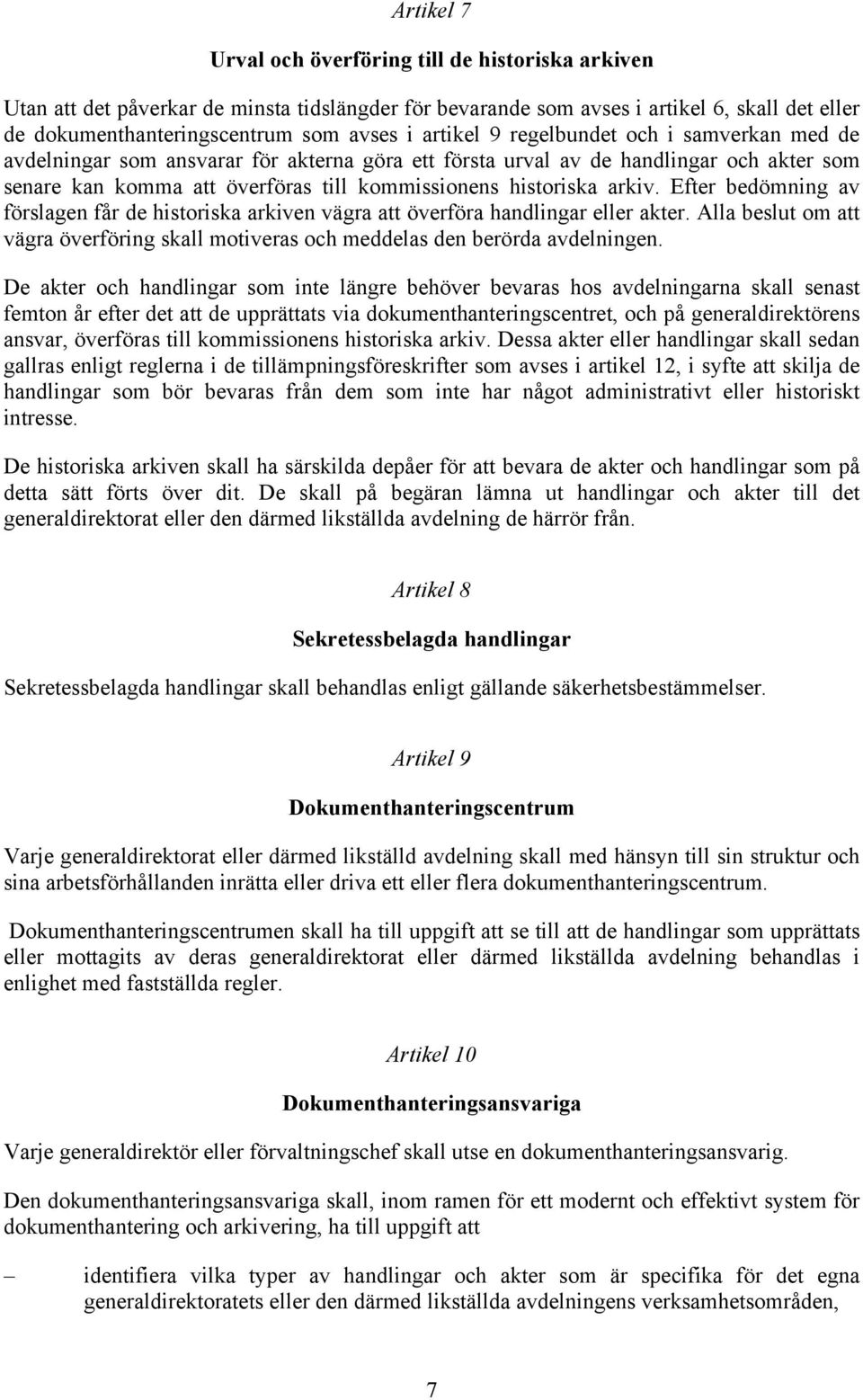 Artikel 7

Urval och överföring till de historiska arkiven

Utan att det påverkar de minsta tidslängder för bevarande som avses i artikel 6, skall det eller de dokumenthanteringscentrum som avses i artikel 9 regelbundet och i samverkan med de avdelningar som ansvarar för akterna göra ett första urval av de handlingar och akter som senare kan komma att överföras till kommissionens historiska arkiv. Efter bedömning av förslagen får de historiska arkiven vägra att överföra handlingar eller akter. Alla beslut om att vägra överföring skall motiveras och meddelas den berörda avdelningen.

De akter och handlingar som inte längre behöver bevaras hos avdelningarna skall senast femton år efter det att de upprättats via dokumenthanteringscentret, och på generaldirektörens ansvar, överföras till kommissionens historiska arkiv. Dessa akter eller handlingar skall sedan gallras enligt reglerna i de tillämpningsföreskrifter som avses i artikel 12, i syfte att skilja de handlingar som bör bevaras från dem som inte har något administrativt eller historiskt intresse.

De historiska arkiven skall ha särskilda depåer för att bevara de akter och handlingar som på detta sätt förts över dit. De skall på begäran lämna ut handlingar och akter till det generaldirektorat eller den därmed likställda avdelning de härrör från.

Artikel 8

Sekretessbelagda handlingar

Sekretessbelagda handlingar skall behandlas enligt gällande säkerhetsbestämmelser.

Artikel 9

Dokumenthanteringscentrum

Varje generaldirektorat eller därmed likställd avdelning skall med hänsyn till sin struktur och sina arbetsförhållanden inrätta eller driva ett eller flera dokumenthanteringscentrum.

Dokumenthanteringscentrumen skall ha till uppgift att se till att de handlingar som upprättats eller mottagits av deras generaldirektorat eller därmed likställda avdelning behandlas i enlighet med fastställda regler.

Artikel 10

Dokumenthanteringsansvariga

Varje generaldirektör eller förvaltningschef skall utse en dokumenthanteringsansvarig.

Den dokumenthanteringsansvariga skall, inom ramen för ett modernt och effektivt system för dokumenthantering och arkivering, ha till uppgift att

– identifiera vilka typer av handlingar och akter som är specifika för det egna generaldirektoratets eller den därmed likställda avdelningens verksamhetsområden,

7